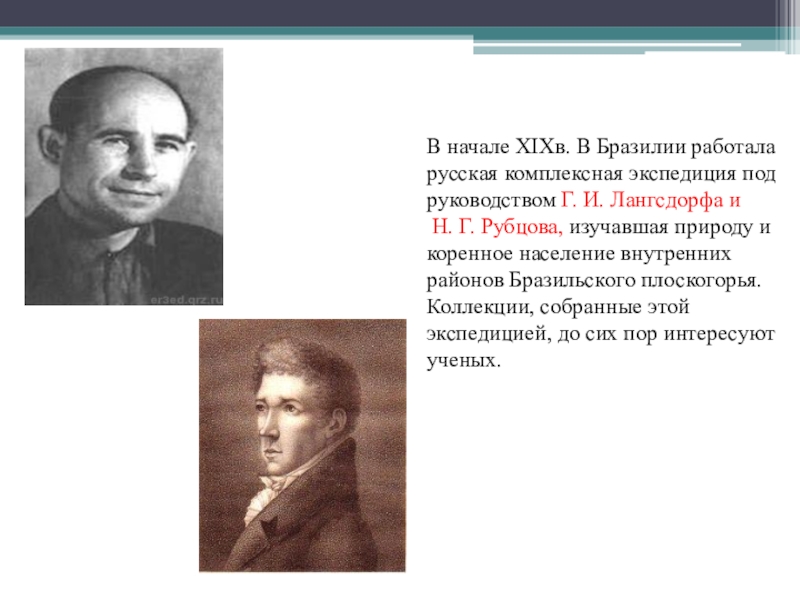 er3ed.qrz.ru

В начале XIXв. В Бразилии работала русская комплексная экспедиция под руководством Г. И. Лангсдорфа и Н. Г. Рубцова, изучавшая природу и коренное население внутренних районов Бразильского плоскогорья. Коллекции, собранные этой экспедицией, до сих пор интересуют ученых.